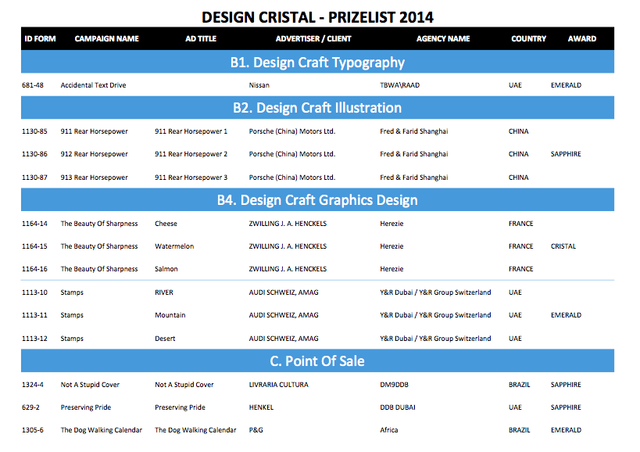 DESIGN CRISTAL - PRIZELIST 2014

| ID FORM | CAMPAIGN NAME | AD TITLE | ADVERTISER / CLIENT | AGENCY NAME | COUNTRY | AWARD |
|---|---|---|---|---|---|---|
| B1. Design Craft Typography | | | | | | |
| 681-48 | Accidental Text Drive | | Nissan | TBWA\RAAD | UAE | EMERALD |
| B2. Design Craft Illustration | | | | | | |
| 1130-85 | 911 Rear Horsepower | 911 Rear Horsepower 1 | Porsche (China) Motors Ltd. | Fred & Farid Shanghai | CHINA | |
| 1130-86 | 912 Rear Horsepower | 911 Rear Horsepower 2 | Porsche (China) Motors Ltd. | Fred & Farid Shanghai | CHINA | SAPPHIRE |
| 1130-87 | 913 Rear Horsepower | 911 Rear Horsepower 3 | Porsche (China) Motors Ltd. | Fred & Farid Shanghai | CHINA | |
| B4. Design Craft Graphics Design | | | | | | |
| 1164-14 | The Beauty Of Sharpness | Cheese | ZWILLING J. A. HENCKELS | Herezie | FRANCE | |
| 1164-15 | The Beauty Of Sharpness | Watermelon | ZWILLING J. A. HENCKELS | Herezie | FRANCE | CRISTAL |
| 1164-16 | The Beauty Of Sharpness | Salmon | ZWILLING J. A. HENCKELS | Herezie | FRANCE | |
| 1113-10 | Stamps | RIVER | AUDI SCHWEIZ, AMAG | Y&R Dubai / Y&R Group Switzerland | UAE | |
| 1113-11 | Stamps | Mountain | AUDI SCHWEIZ, AMAG | Y&R Dubai / Y&R Group Switzerland | UAE | EMERALD |
| 1113-12 | Stamps | Desert | AUDI SCHWEIZ, AMAG | Y&R Dubai / Y&R Group Switzerland | UAE | |
| C. Point Of Sale | | | | | | |
| 1324-4 | Not A Stupid Cover | Not A Stupid Cover | LIVRARIA CULTURA | DM9DDB | BRAZIL | SAPPHIRE |
| 629-2 | Preserving Pride | Preserving Pride | HENKEL | DDB DUBAI | UAE | SAPPHIRE |
| 1305-6 | The Dog Walking Calendar | The Dog Walking Calendar | P&G | Africa | BRAZIL | EMERALD |